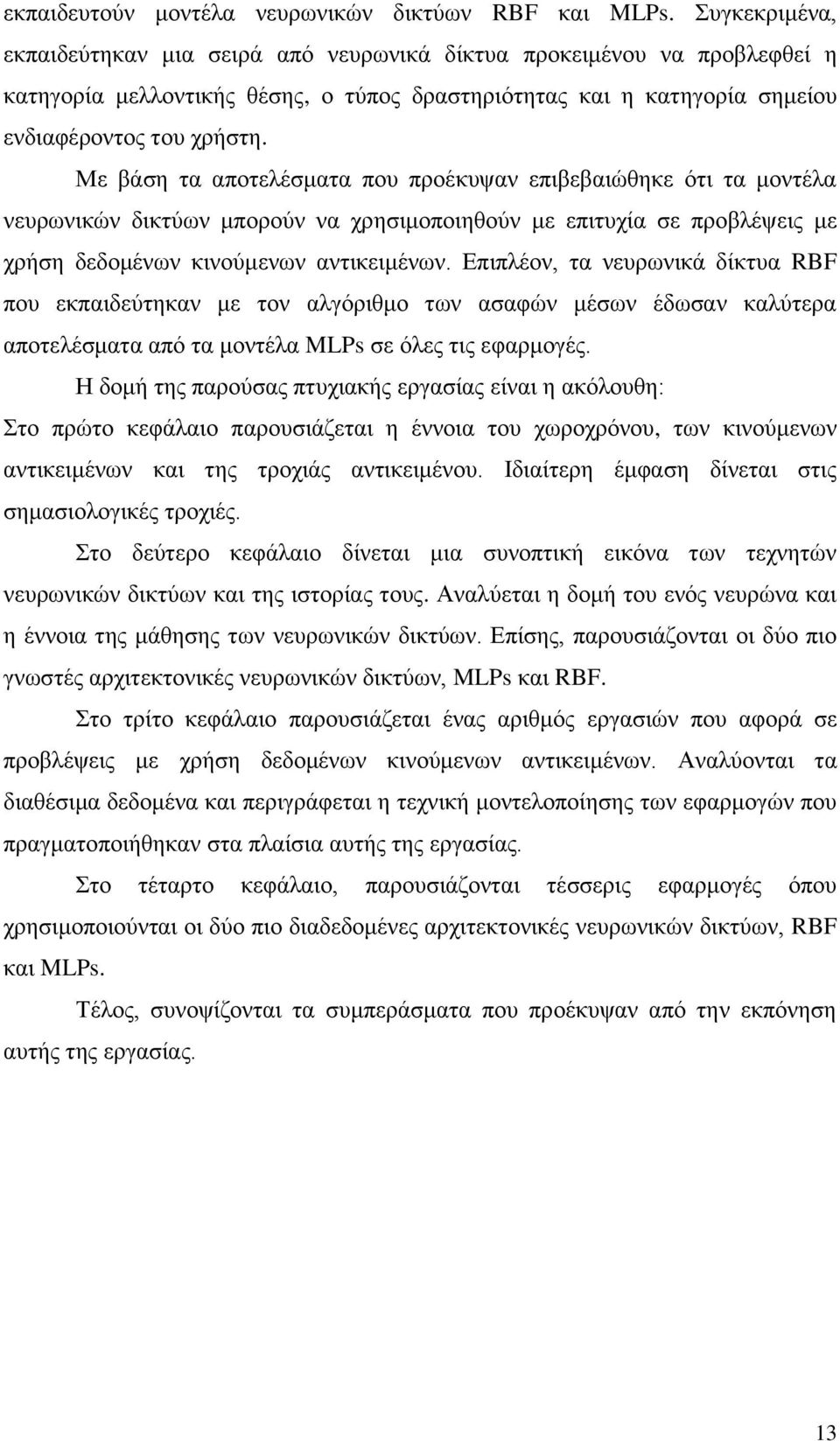 εκπαιδευτούν μοντέλα νευρωνικών δικτύων RBF και MLPs. Συγκεκριμένα, εκπαιδεύτηκαν μια σειρά από νευρωνικά δίκτυα προκειμένου να προβλεφθεί η κατηγορία μελλοντικής θέσης, ο τύπος δραστηριότητας και η κατηγορία σημείου ενδιαφέροντος του χρήστη.

Με βάση τα αποτελέσματα που προέκυψαν επιβεβαιώθηκε ότι τα μοντέλα νευρωνικών δικτύων μπορούν να χρησιμοποιηθούν με επιτυχία σε προβλέψεις με χρήση δεδομένων κινούμενων αντικειμένων. Επιπλέον, τα νευρωνικά δίκτυα RBF που εκπαιδεύτηκαν με τον αλγόριθμο των ασαφών μέσων έδωσαν καλύτερα αποτελέσματα από τα μοντέλα MLPs σε όλες τις εφαρμογές.

Η δομή της παρούσας πτυχιακής εργασίας είναι η ακόλουθη:

Στο πρώτο κεφάλαιο παρουσιάζεται η έννοια του χωροχρόνου, των κινούμενων αντικειμένων και της τροχιάς αντικειμένου. Ιδιαίτερη έμφαση δίνεται στις σημασιολογικές τροχιές.

Στο δεύτερο κεφάλαιο δίνεται μια συνοπτική εικόνα των τεχνητών νευρωνικών δικτύων και της ιστορίας τους. Αναλύεται η δομή του ενός νευρώνα και η έννοια της μάθησης των νευρωνικών δικτύων. Επίσης, παρουσιάζονται οι δύο πιο γνωστές αρχιτεκτονικές νευρωνικών δικτύων, MLPs και RBF.

Στο τρίτο κεφάλαιο παρουσιάζεται ένας αριθμός εργασιών που αφορά σε προβλέψεις με χρήση δεδομένων κινούμενων αντικειμένων. Αναλύονται τα διαθέσιμα δεδομένα και περιγράφεται η τεχνική μοντελοποίησης των εφαρμογών που πραγματοποιήθηκαν στα πλαίσια αυτής της εργασίας.

Στο τέταρτο κεφάλαιο, παρουσιάζονται τέσσερις εφαρμογές όπου χρησιμοποιούνται οι δύο πιο διαδεδομένες αρχιτεκτονικές νευρωνικών δικτύων, RBF και MLPs.

Τέλος, συνοψίζονται τα συμπεράσματα που προέκυψαν από την εκπόνηση αυτής της εργασίας.

13